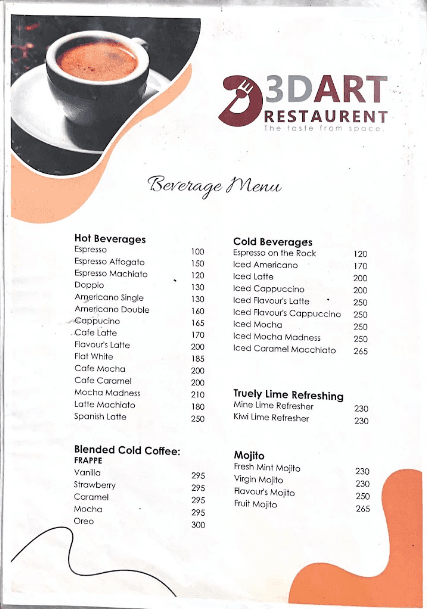 3DART
RESTAURENT
The taste from space.

Beverage Menu

Hot Beverages

| | |
|---|---|
| Espresso | 100 |
| Espresso Affogato | 150 |
| Espresso Machiato | 120 |
| Doppio | 130 |
| Americano Single | 130 |
| Americano Double | 160 |
| Cappucino | 165 |
| Cafe Latte | 170 |
| Flavour's Latte | 200 |
| Flat White | 185 |
| Cafe Mocha | 200 |
| Cafe Caramel | 200 |
| Mocha Madness | 210 |
| Latte Machiato | 180 |
| Spanish Latte | 250 |

Blended Cold Coffee:
FRAPPE

| | |
|---|---|
| Vanilla | 295 |
| Strawberry | 295 |
| Caramel | 295 |
| Mocha | 295 |
| Oreo | 300 |

Cold Beverages

| | |
|---|---|
| Espresso on the Rock | 120 |
| Iced Americano | 170 |
| Iced Latte | 200 |
| Iced Cappuccino | 200 |
| Iced Flavour's Latte | 250 |
| Iced Flavour's Cappuccino | 250 |
| Iced Mocha | 250 |
| Iced Mocha Madness | 250 |
| Iced Caramel Macchiato | 265 |

Truely Lime Refreshing

| | |
|---|---|
| Mine Lime Refresher | 230 |
| Kiwi Lime Refresher | 230 |

Mojito

| | |
|---|---|
| Fresh Mint Mojito | 230 |
| Virgin Mojito | 230 |
| Flavour's Mojito | 250 |
| Fruit Mojito | 265 |